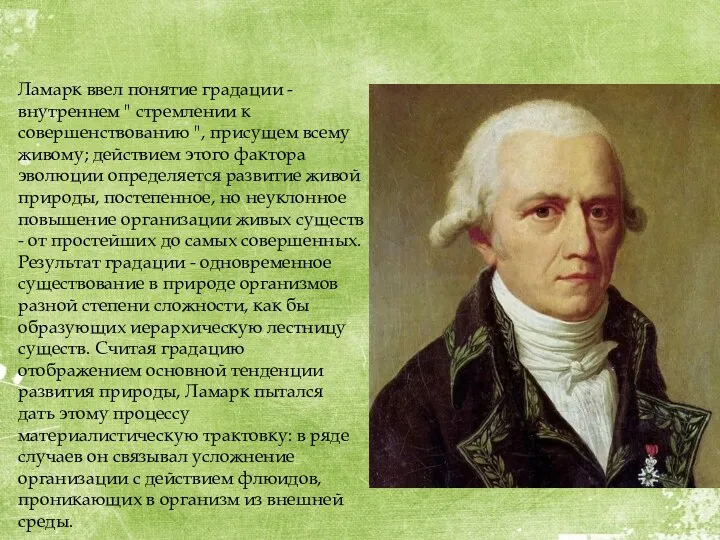 Ламарк ввел понятие градации - внутреннем " стремлении к совершенствованию ", присущем всему живому; действием этого фактора эволюции определяется развитие живой природы, постепенное, но неуклонное повышение организации живых существ - от простейших до самых совершенных. Результат градации - одновременное существование в природе организмов разной степени сложности, как бы образующих иерархическую лестницу существ. Считая градацию отображением основной тенденции развития природы, Ламарк пытался дать этому процессу материалистическую трактовку: в ряде случаев он связывал усложнение организации с действием флюидов, проникающих в организм из внешней среды.